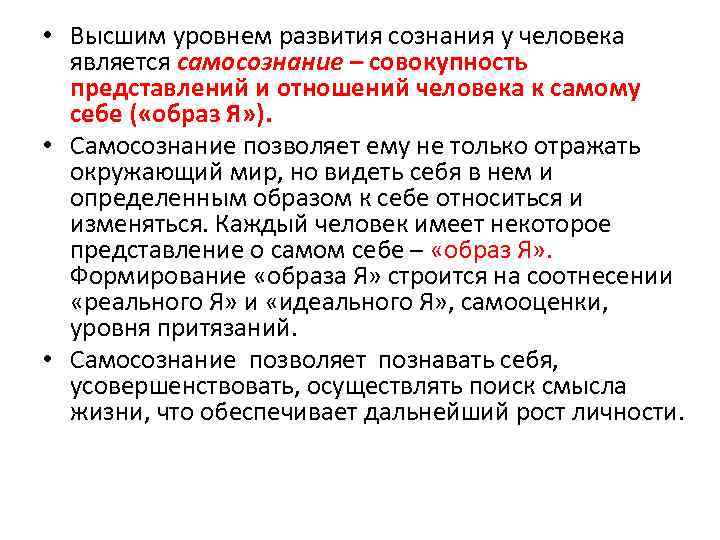 • Высшим уровнем развития сознания у человека является самосознание – совокупность представлений и отношений человека к самому себе («образ Я»).

• Самосознание позволяет ему не только отражать окружающий мир, но видеть себя в нем и определенным образом к себе относиться и изменяться. Каждый человек имеет некоторое представление о самом себе – «образ Я». Формирование «образа Я» строится на соотнесении «реального Я» и «идеального Я», самооценки, уровня притязаний.

• Самосознание позволяет познавать себя, усовершенствовать, осуществлять поиск смысла жизни, что обеспечивает дальнейший рост личности.